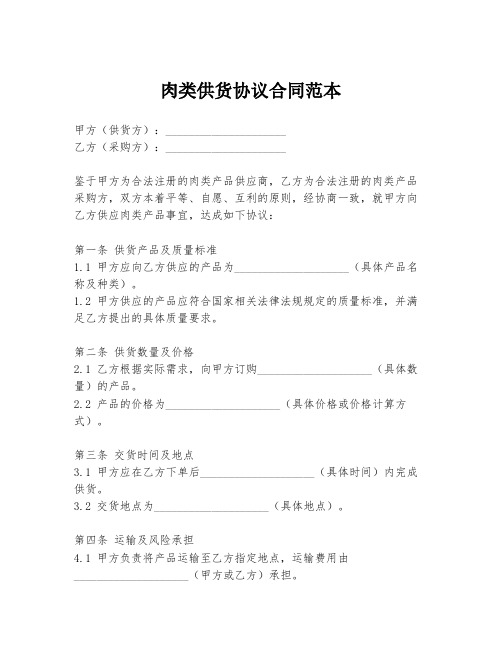 肉类供货协议合同范本

甲方（供货方）：____________________
乙方（采购方）：____________________

鉴于甲方为合法注册的肉类产品供应商，乙方为合法注册的肉类产品采购方，双方本着平等、自愿、互利的原则，经协商一致，就甲方向乙方供应肉类产品事宜，达成如下协议：

第一条 供货产品及质量标准
1.1 甲方应向乙方供应的产品为____________________（具体产品名称及种类）。
1.2 甲方供应的产品应符合国家相关法律法规规定的质量标准，并满足乙方提出的具体质量要求。

第二条 供货数量及价格
2.1 乙方根据实际需求，向甲方订购____________________（具体数量）的产品。
2.2 产品的价格为____________________（具体价格或价格计算方式）。

第三条 交货时间及地点
3.1 甲方应在乙方下单后____________________（具体时间）内完成供货。
3.2 交货地点为____________________（具体地点）。

第四条 运输及风险承担
4.1 甲方负责将产品运输至乙方指定地点，运输费用由____________________（甲方或乙方）承担。